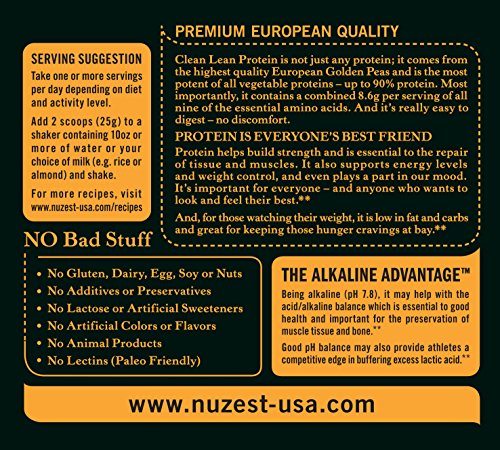 SERVING SUGGESTION

Take one or more servings per day depending on diet and activity level.

Add 2 scoops (25g) to a shaker containing 10oz or more of water or your choice of milk (e.g. rice or almond) and shake.

For more recipes, visit www.nuzest-usa.com/recipes

PREMIUM EUROPEAN QUALITY

Clean Lean Protein is not just any protein; it comes from the highest quality European Golden Peas and is the most potent of all vegetable proteins – up to 90% protein. Most importantly, it contains a combined 8.6g per serving of all nine of the essential amino acids. And it's really easy to digest – no discomfort.

PROTEIN IS EVERYONE'S BEST FRIEND

Protein helps build strength and is essential to the repair of tissue and muscles. It also supports energy levels and weight control, and even plays a part in our mood. It's important for everyone – and anyone who wants to look and feel their best.**

And, for those watching their weight, it is low in fat and carbs and great for keeping those hunger cravings at bay.**

NO Bad Stuff

• No Gluten, Dairy, Egg, Soy or Nuts
• No Additives or Preservatives
• No Lactose or Artificial Sweeteners
• No Artificial Colors or Flavors
• No Animal Products
• No Lectins (Paleo Friendly)

THE ALKALINE ADVANTAGE™

Being alkaline (pH 7.8), it may help with the acid/alkaline balance which is essential to good health and important for the preservation of muscle tissue and bone.**

Good pH balance may also provide athletes a competitive edge in buffering excess lactic acid.**

www.nuzest-usa.com